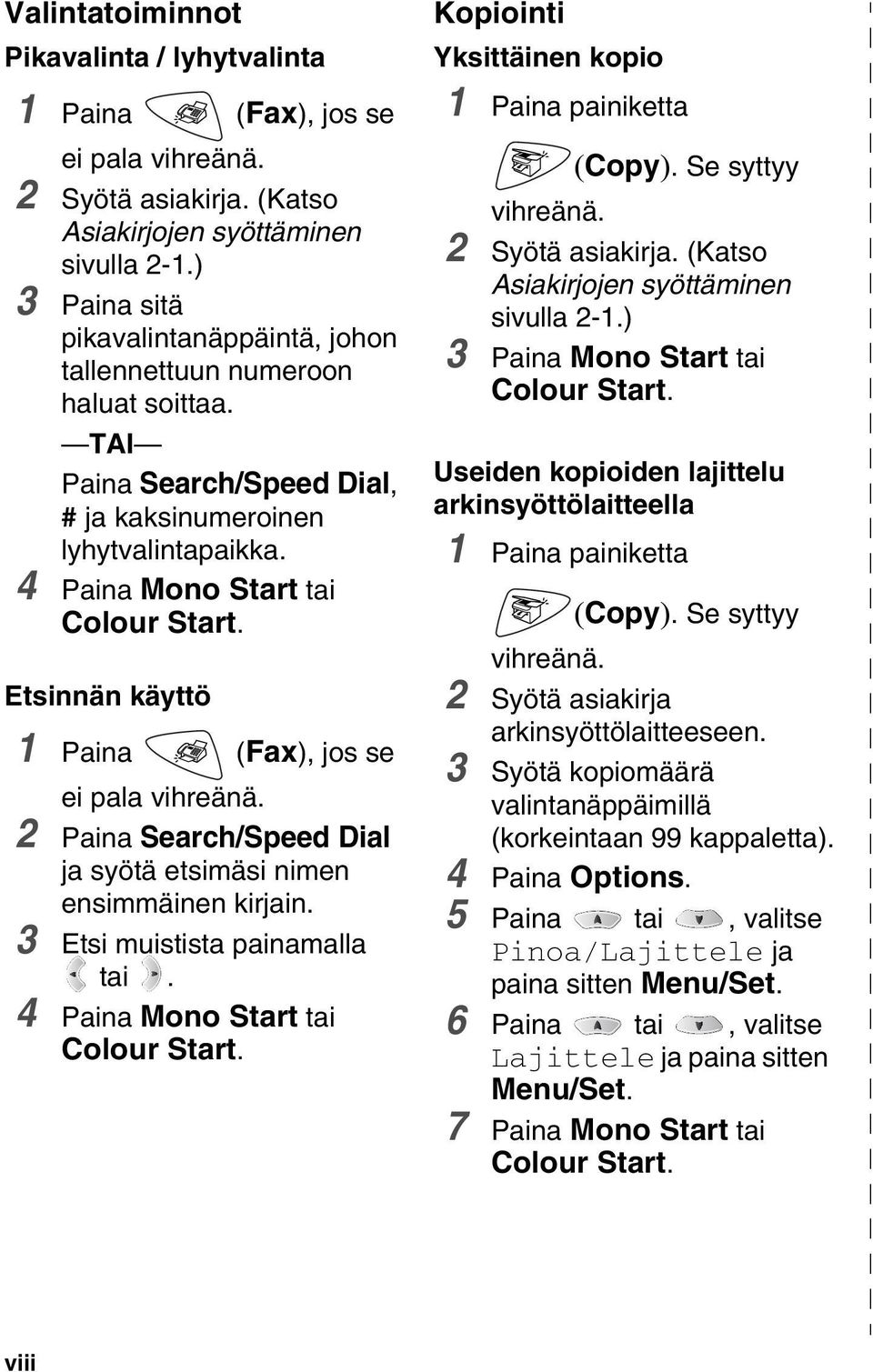 Valintatoiminnot

Pikavalinta / lyhytvalinta

1 Paina (Fax), jos se ei pala vihreänä.

2 Syötä asiakirja. (Katso Asiakirjojen syöttäminen sivulla 2-1.)

3 Paina sitä pikavalintanäppäintä, johon tallennettuun numeroon haluat soittaa.

—TAI—

Paina Search/Speed Dial, # ja kaksinumeroinen lyhytvalintapaikka.

4 Paina Mono Start tai Colour Start.

Etsinnän käyttö

1 Paina (Fax), jos se ei pala vihreänä.

2 Paina Search/Speed Dial ja syötä etsimäsi nimen ensimmäinen kirjain.

3 Etsi muistista painamalla tai .

4 Paina Mono Start tai Colour Start.

Kopiointi

Yksittäinen kopio

1 Paina painiketta (Copy). Se syttyy vihreänä.

2 Syötä asiakirja. (Katso Asiakirjojen syöttäminen sivulla 2-1.)

3 Paina Mono Start tai Colour Start.

Useiden kopioiden lajittelu arkinsyöttölaitteella

1 Paina painiketta (Copy). Se syttyy vihreänä.

2 Syötä asiakirja arkinsyöttölaitteeseen.

3 Syötä kopiomäärä valintanäppäimillä (korkeintaan 99 kappaletta).

4 Paina Options.

5 Paina tai , valitse Pinoa/Lajittele ja paina sitten Menu/Set.

6 Paina tai , valitse Lajittele ja paina sitten Menu/Set.

7 Paina Mono Start tai Colour Start.

viii